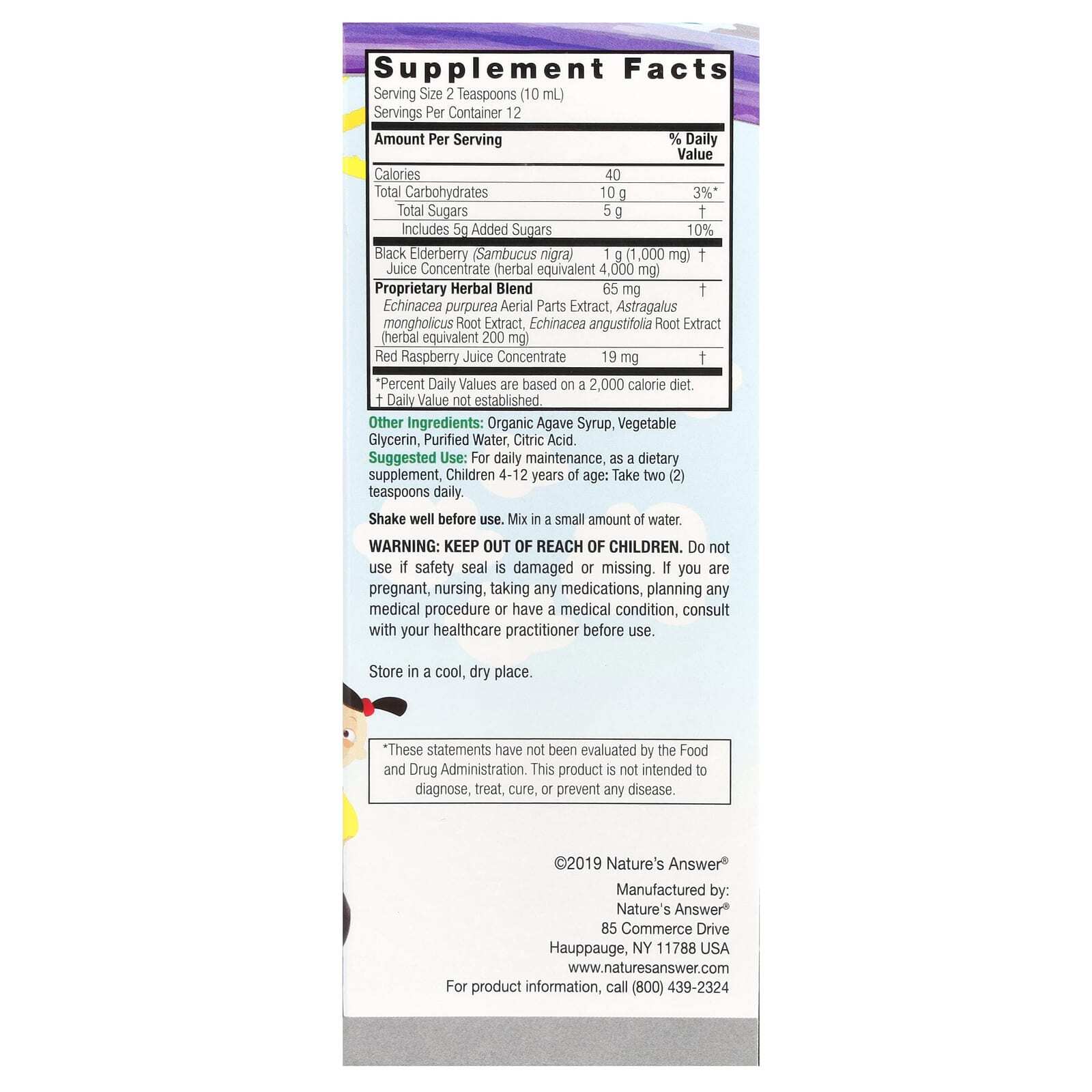 Supplement Facts
Serving Size 2 Teaspoons (10 mL)
Servings Per Container 12

| Amount Per Serving | | % Daily Value |
|---|---|---|
| Calories | 40 | |
| Total Carbohydrates | 10 g | 3%* |
| Total Sugars | 5 g | † |
| Includes 5g Added Sugars | | 10% |
| Black Elderberry (Sambucus nigra) Juice Concentrate (herbal equivalent 4,000 mg) | 1 g (1,000 mg) | † |
| Proprietary Herbal Blend Echinacea purpurea Aerial Parts Extract, Astragalus mongholicus Root Extract, Echinacea angustifolia Root Extract (herbal equivalent 200 mg) | 65 mg | † |
| Red Raspberry Juice Concentrate | 19 mg | † |

*Percent Daily Values are based on a 2,000 calorie diet.
† Daily Value not established.

Other Ingredients: Organic Agave Syrup, Vegetable Glycerin, Purified Water, Citric Acid.
Suggested Use: For daily maintenance, as a dietary supplement, Children 4-12 years of age: Take two (2) teaspoons daily.

Shake well before use. Mix in a small amount of water.

WARNING: KEEP OUT OF REACH OF CHILDREN. Do not use if safety seal is damaged or missing. If you are pregnant, nursing, taking any medications, planning any medical procedure or have a medical condition, consult with your healthcare practitioner before use.

Store in a cool, dry place.

*These statements have not been evaluated by the Food and Drug Administration. This product is not intended to diagnose, treat, cure, or prevent any disease.

©2019 Nature's Answer®

Manufactured by:
Nature's Answer®
85 Commerce Drive
Hauppauge, NY 11788 USA
www.naturesanswer.com
For product information, call (800) 439-2324